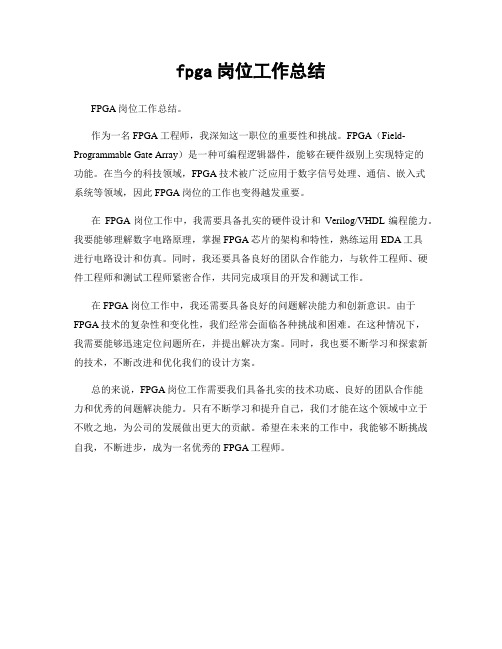 fpga 岗位工作总结

FPGA 岗位工作总结。

作为一名 FPGA 工程师，我深知这一职位的重要性和挑战。FPGA（Field-Programmable Gate Array）是一种可编程逻辑器件，能够在硬件级别上实现特定的功能。在当今的科技领域，FPGA 技术被广泛应用于数字信号处理、通信、嵌入式系统等领域，因此 FPGA 岗位的工作也变得越发重要。

在 FPGA 岗位工作中，我需要具备扎实的硬件设计和 Verilog/VHDL 编程能力。我要能够理解数字电路原理，掌握 FPGA 芯片的架构和特性，熟练运用 EDA 工具进行电路设计和仿真。同时，我还要具备良好的团队合作能力，与软件工程师、硬件工程师和测试工程师紧密合作，共同完成项目的开发和测试工作。

在 FPGA 岗位工作中，我还需要具备良好的问题解决能力和创新意识。由于 FPGA 技术的复杂性和变化性，我们经常会面临各种挑战和困难。在这种情况下，我需要能够迅速定位问题所在，并提出解决方案。同时，我也要不断学习和探索新的技术，不断改进和优化我们的设计方案。

总的来说，FPGA 岗位工作需要我们具备扎实的技术功底、良好的团队合作能力和优秀的问题解决能力。只有不断学习和提升自己，我们才能在这个领域中立于不败之地，为公司的发展做出更大的贡献。希望在未来的工作中，我能够不断挑战自我，不断进步，成为一名优秀的 FPGA 工程师。